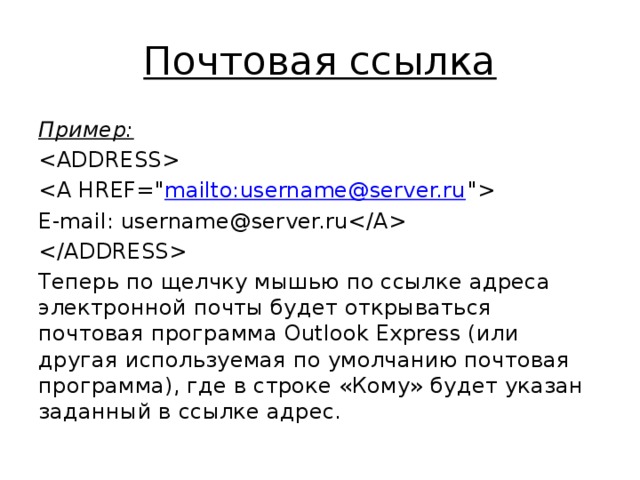 Почтовая ссылка

Пример:

<ADDRESS>

<A HREF="mailto:username@server.ru">

E-mail: username@server.ru</A>

</ADDRESS>

Теперь по щелчку мышью по ссылке адреса электронной почты будет открываться почтовая программа Outlook Express (или другая используемая по умолчанию почтовая программа), где в строке «Кому» будет указан заданный в ссылке адрес.